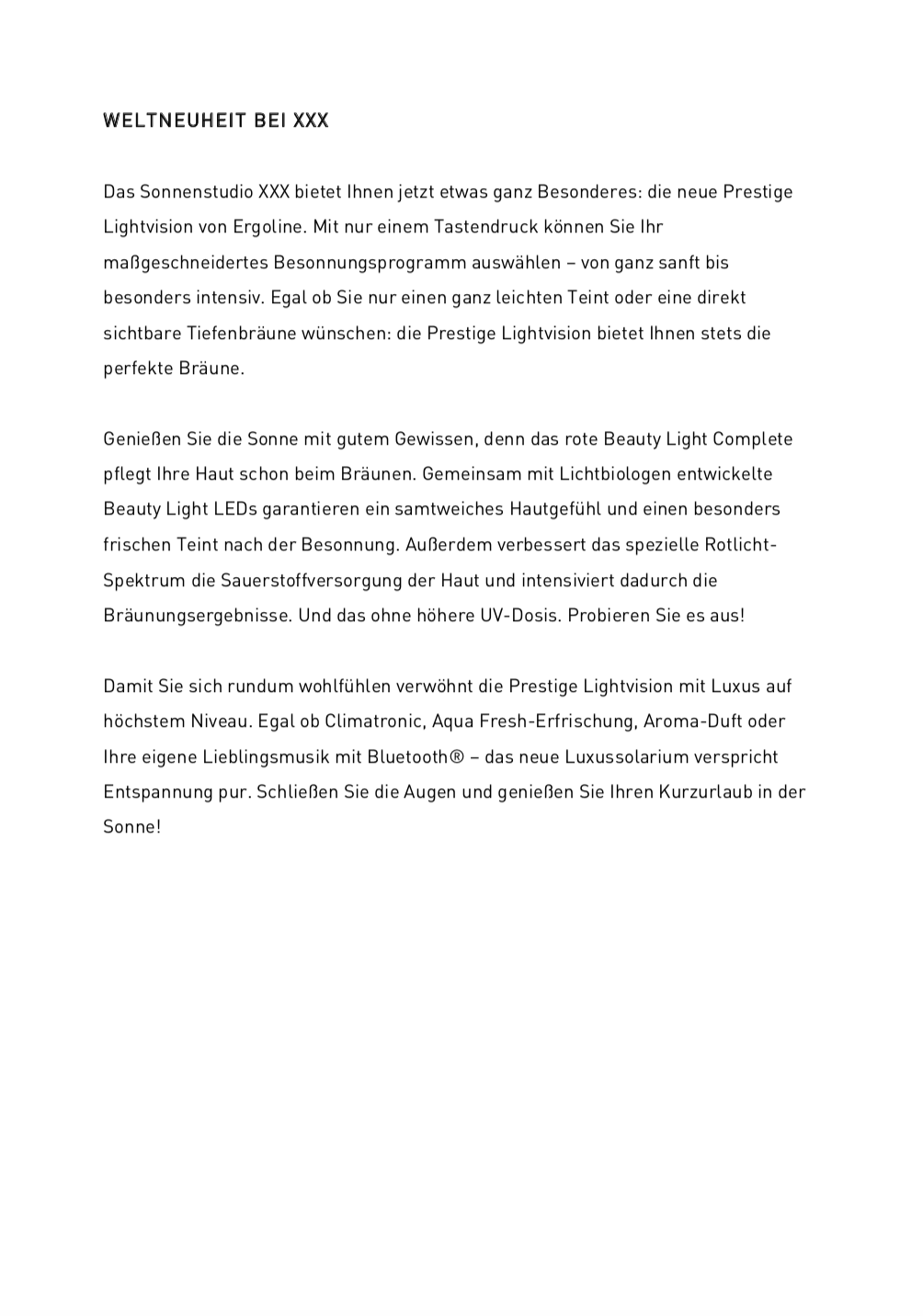 WELTNEUHEIT BEI XXX

Das Sonnenstudio XXX bietet Ihnen jetzt etwas ganz Besonderes: die neue Prestige Lightvision von Ergoline. Mit nur einem Tastendruck können Sie Ihr maßgeschneidertes Besonnungsprogramm auswählen – von ganz sanft bis besonders intensiv. Egal ob Sie nur einen ganz leichten Teint oder eine direkt sichtbare Tiefenbräune wünschen: die Prestige Lightvision bietet Ihnen stets die perfekte Bräune.

Genießen Sie die Sonne mit gutem Gewissen, denn das rote Beauty Light Complete pflegt Ihre Haut schon beim Bräunen. Gemeinsam mit Lichtbiologen entwickelte Beauty Light LEDs garantieren ein samtweiches Hautgefühl und einen besonders frischen Teint nach der Besonnung. Außerdem verbessert das spezielle Rotlicht-Spektrum die Sauerstoffversorgung der Haut und intensiviert dadurch die Bräunungsergebnisse. Und das ohne höhere UV-Dosis. Probieren Sie es aus!

Damit Sie sich rundum wohlfühlen verwöhnt die Prestige Lightvision mit Luxus auf höchstem Niveau. Egal ob Climatronic, Aqua Fresh-Erfrischung, Aroma-Duft oder Ihre eigene Lieblingsmusik mit Bluetooth® – das neue Luxussolarium verspricht Entspannung pur. Schließen Sie die Augen und genießen Sie Ihren Kurzurlaub in der Sonne!